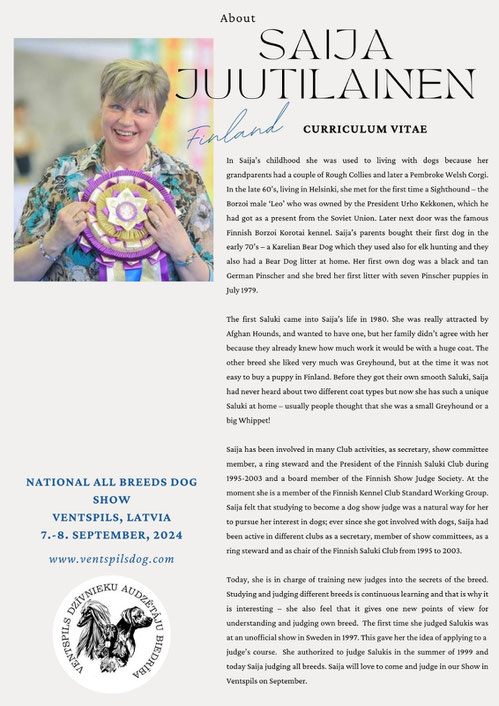 About

SAIJA JUUTILAINEN

Finland

CURRICULUM VITAE

In Saija's childhood she was used to living with dogs because her grandparents had a couple of Rough Collies and later a Pembroke Welsh Corgi. In the late 60's, living in Helsinki, she met for the first time a Sighthound – the Borzoi male 'Leo' who was owned by the President Urho Kekkonen, which he had got as a present from the Soviet Union. Later next door was the famous Finnish Borzoi Korotai kennel. Saija's parents bought their first dog in the early 70's – a Karelian Bear Dog which they used also for elk hunting and they also had a Bear Dog litter at home. Her first own dog was a black and tan German Pinscher and she bred her first litter with seven Pinscher puppies in July 1979.

The first Saluki came into Saija's life in 1980. She was really attracted by Afghan Hounds, and wanted to have one, but her family didn't agree with her because they already knew how much work it would be with a huge coat. The other breed she liked very much was Greyhound, but at the time it was not easy to buy a puppy in Finland. Before they got their own smooth Saluki, Saija had never heard about two different coat types but now she has such a unique Saluki at home – usually people thought that she was a small Greyhound or a big Whippet!

Saija has been involved in many Club activities, as secretary, show committee member, a ring steward and the President of the Finnish Saluki Club during 1995-2003 and a board member of the Finnish Show Judge Society. At the moment she is a member of the Finnish Kennel Club Standard Working Group. Saija felt that studying to become a dog show judge was a natural way for her to pursue her interest in dogs; ever since she got involved with dogs, Saija had been active in different clubs as a secretary, member of show committees, as a ring steward and as chair of the Finnish Saluki Club from 1995 to 2003.

Today, she is in charge of training new judges into the secrets of the breed. Studying and judging different breeds is continuous learning and that is why it is interesting – she also feel that it gives one new points of view for understanding and judging own breed. The first time she judged Salukis was at an unofficial show in Sweden in 1997. This gave her the idea of applying to a judge's course. She authorized to judge Salukis in the summer of 1999 and today Saija judging all breeds. Saija will love to come and judge in our Show in Ventspils on September.

NATIONAL ALL BREEDS DOG SHOW
VENTSPILS, LATVIA
7.-8. SEPTEMBER, 2024

www.ventspilsdog.com

VENTSPILS DZĪVNIEKU AUDZĒTĀJU BIEDRĪBA